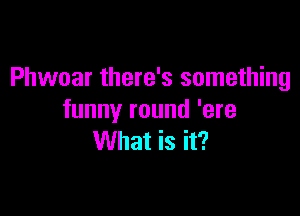 Phwoar there's something funny round 'ere
What is it?